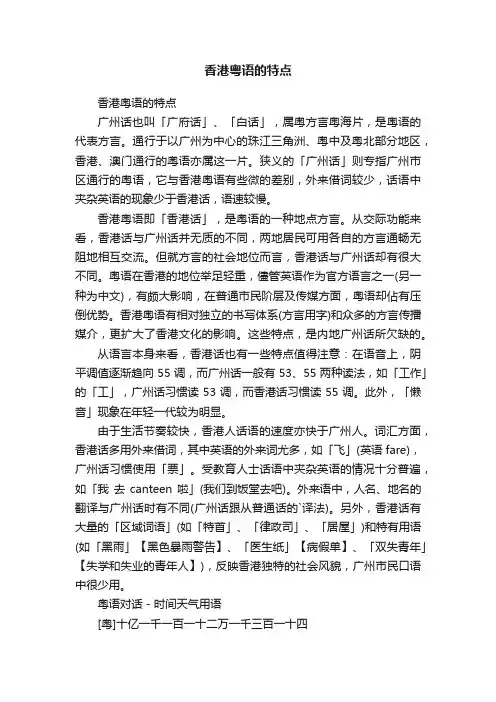 香港粤语的特点

香港粤语的特点

广州话也叫「广府话」、「白话」，属粤方言粤海片，是粤语的代表方言。通行于以广州为中心的珠江三角洲、粤中及粤北部分地区，香港、澳门通行的粤语亦属这一片。狭义的「广州话」则专指广州市区通行的粤语，它与香港粤语有些微的差别，外来借词较少，话语中夹杂英语的现象少于香港话，语速较慢。

香港粤语即「香港话」，是粤语的一种地点方言。从交际功能来看，香港话与广州话并无质的不同，两地居民可用各自的方言通畅无阻地相互交流。但就方言的社会地位而言，香港话与广州话却有很大不同。粤语在香港的地位举足轻重，儘管英语作为官方语言之一(另一种为中文)，有颇大影响，在普通市民阶层及传媒方面，粤语却佔有压倒优势。香港粤语有相对独立的书写体系(方言用字)和众多的方言传播媒介，更扩大了香港文化的影响。这些特点，是内地广州话所欠缺的。

从语言本身来看，香港话也有一些特点值得注意：在语音上，阴平调值逐渐趋向 55 调，而广州话一般有 53、55 两种读法，如「工作」的「工」，广州话习惯读 53 调，而香港话习惯读 55 调。此外，「懒音」现象在年轻一代较为明显。

由于生活节奏较快，香港人话语的速度亦快于广州人。词汇方面，香港话多用外来借词，其中英语的外来词尤多，如「飞」(英语 fare)，广州话习惯使用「票」。受教育人士话语中夹杂英语的情况十分普遍，如「我 去 canteen 啦」(我们到饭堂去吧)。外来语中，人名、地名的翻译与广州话时有不同(广州话跟从普通话的`译法)。另外，香港话有大量的「区域词语」(如「特首」、「律政司」、「居屋」)和特有用语(如「黑雨」【黑色暴雨警告】、「医生纸」【病假单】、「双失青年」【失学和失业的青年人】)，反映香港独特的社会风貌，广州市民口语中很少用。

粤语对话 - 时间天气用语

[粤]十亿一千一百一十二万一千三百一十四